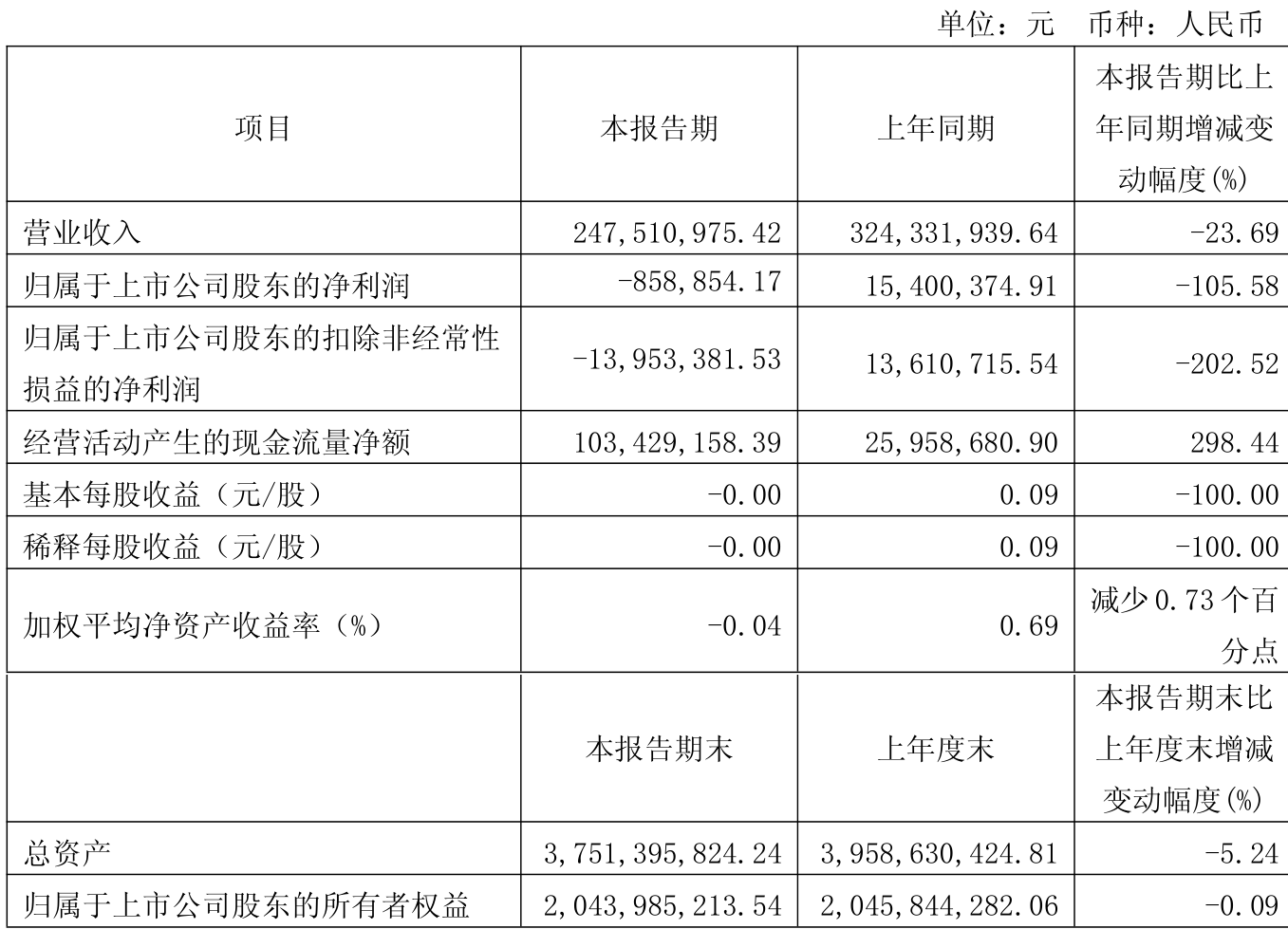 单位：元 币种：人民币

| 项目 | 本报告期 | 上年同期 | 本报告期比上年同期增减变动幅度(%) |
|---|---|---|---|
| 营业收入 | 247,510,975.42 | 324,331,939.64 | -23.69 |
| 归属于上市公司股东的净利润 | -858,854.17 | 15,400,374.91 | -105.58 |
| 归属于上市公司股东的扣除非经常性损益的净利润 | -13,953,381.53 | 13,610,715.54 | -202.52 |
| 经营活动产生的现金流量净额 | 103,429,158.39 | 25,958,680.90 | 298.44 |
| 基本每股收益（元/股） | -0.00 | 0.09 | -100.00 |
| 稀释每股收益（元/股） | -0.00 | 0.09 | -100.00 |
| 加权平均净资产收益率（%） | -0.04 | 0.69 | 减少 0.73 个百分点 |
|  | 本报告期末 | 上年度末 | 本报告期末比上年度末增减变动幅度(%) |
| 总资产 | 3,751,395,824.24 | 3,958,630,424.81 | -5.24 |
| 归属于上市公司股东的所有者权益 | 2,043,985,213.54 | 2,045,844,282.06 | -0.09 |